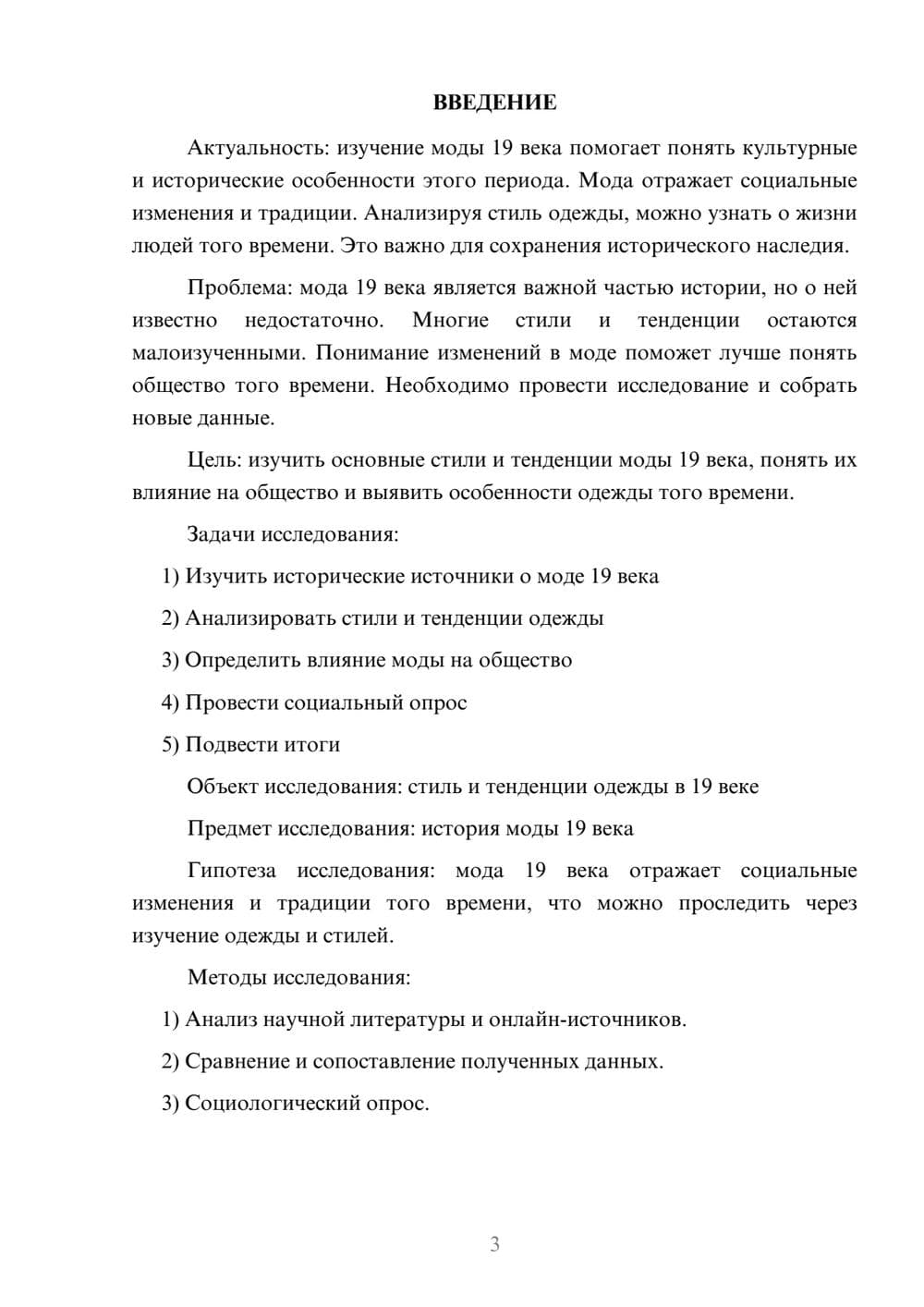 ВВЕДЕНИЕ

Актуальность: изучение моды 19 века помогает понять культурные и исторические особенности этого периода. Мода отражает социальные изменения и традиции. Анализируя стиль одежды, можно узнать о жизни людей того времени. Это важно для сохранения исторического наследия.

Проблема: мода 19 века является важной частью истории, но о ней известно недостаточно. Многие стили и тенденции остаются малоизученными. Понимание изменений в моде поможет лучше понять общество того времени. Необходимо провести исследование и собрать новые данные.

Цель: изучить основные стили и тенденции моды 19 века, понять их влияние на общество и выявить особенности одежды того времени.

Задачи исследования:

1) Изучить исторические источники о моде 19 века

2) Анализировать стили и тенденции одежды

3) Определить влияние моды на общество

4) Провести социальный опрос

5) Подвести итоги

Объект исследования: стиль и тенденции одежды в 19 веке

Предмет исследования: история моды 19 века

Гипотеза исследования: мода 19 века отражает социальные изменения и традиции того времени, что можно проследить через изучение одежды и стилей.

Методы исследования:

1) Анализ научной литературы и онлайн-источников.

2) Сравнение и сопоставление полученных данных.

3) Социологический опрос.

3